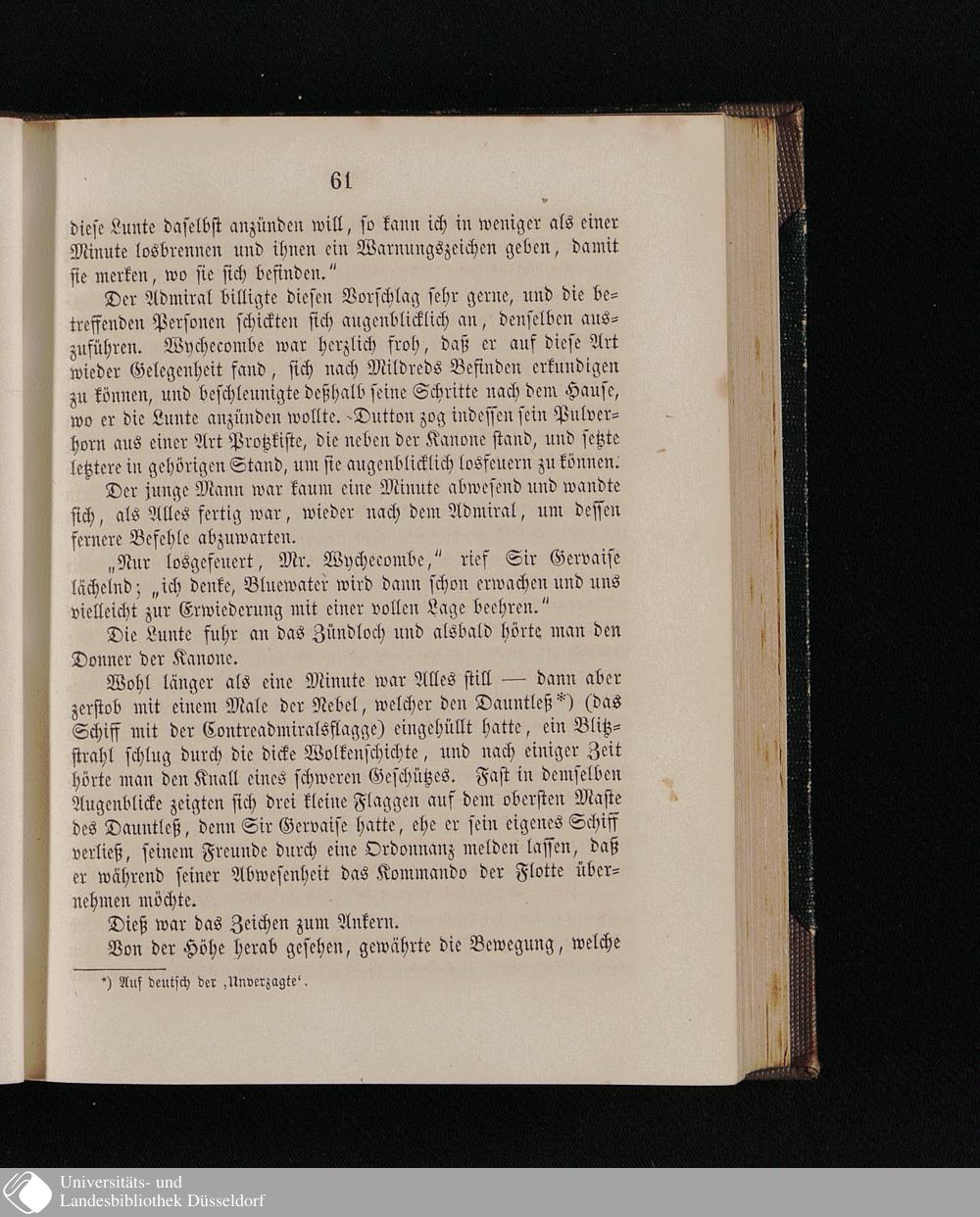 61

diese Lunte daselbst anzünden will, so kann ich in weniger als einer Minute losbrennen und ihnen ein Warnungszeichen geben, damit sie merken, wo sie sich befinden."

Der Admiral billigte diesen Vorschlag sehr gerne, und die betreffenden Personen schickten sich augenblicklich an, denselben auszuführen. Wychecombe war herzlich froh, daß er auf diese Art wieder Gelegenheit fand, sich nach Mildreds Befinden erkundigen zu können, und beschleunigte deßhalb seine Schritte nach dem Hause, wo er die Lunte anzünden wollte. Dutton zog indessen sein Pulverhorn aus einer Art Protzkiste, die neben der Kanone stand, und setzte letztere in gehörigen Stand, um sie augenblicklich losfeuern zu können.

Der junge Mann war kaum eine Minute abwesend und wandte sich, als Alles fertig war, wieder nach dem Admiral, um dessen fernere Befehle abzuwarten.

„Nur losgefeuert, Mr. Wychecombe," rief Sir Gervaise lächelnd; „ich denke, Bluewater wird dann schon erwachen und uns vielleicht zur Erwiederung mit einer vollen Lage beehren."

Die Lunte fuhr an das Zündloch und alsbald hörte man den Donner der Kanone.

Wohl länger als eine Minute war Alles still — dann aber zerstob mit einem Male der Nebel, welcher den Dauntleß*) (das Schiff mit der Contreadmiralsflagge) eingehüllt hatte, ein Blitzstrahl schlug durch die dicke Wolkenschichte, und nach einiger Zeit hörte man den Knall eines schweren Geschützes. Fast in demselben Augenblicke zeigten sich drei kleine Flaggen auf dem obersten Maste des Dauntleß, denn Sir Gervaise hatte, ehe er sein eigenes Schiff verließ, seinem Freunde durch eine Ordonnanz melden lassen, daß er während seiner Abwesenheit das Kommando der Flotte übernehmen möchte.

Dieß war das Zeichen zum Ankern.

Von der Höhe herab gesehen, gewährte die Bewegung, welche

*) Auf deutsch der ‚Unverzagte'.

Universitäts- und Landesbibliothek Düsseldorf